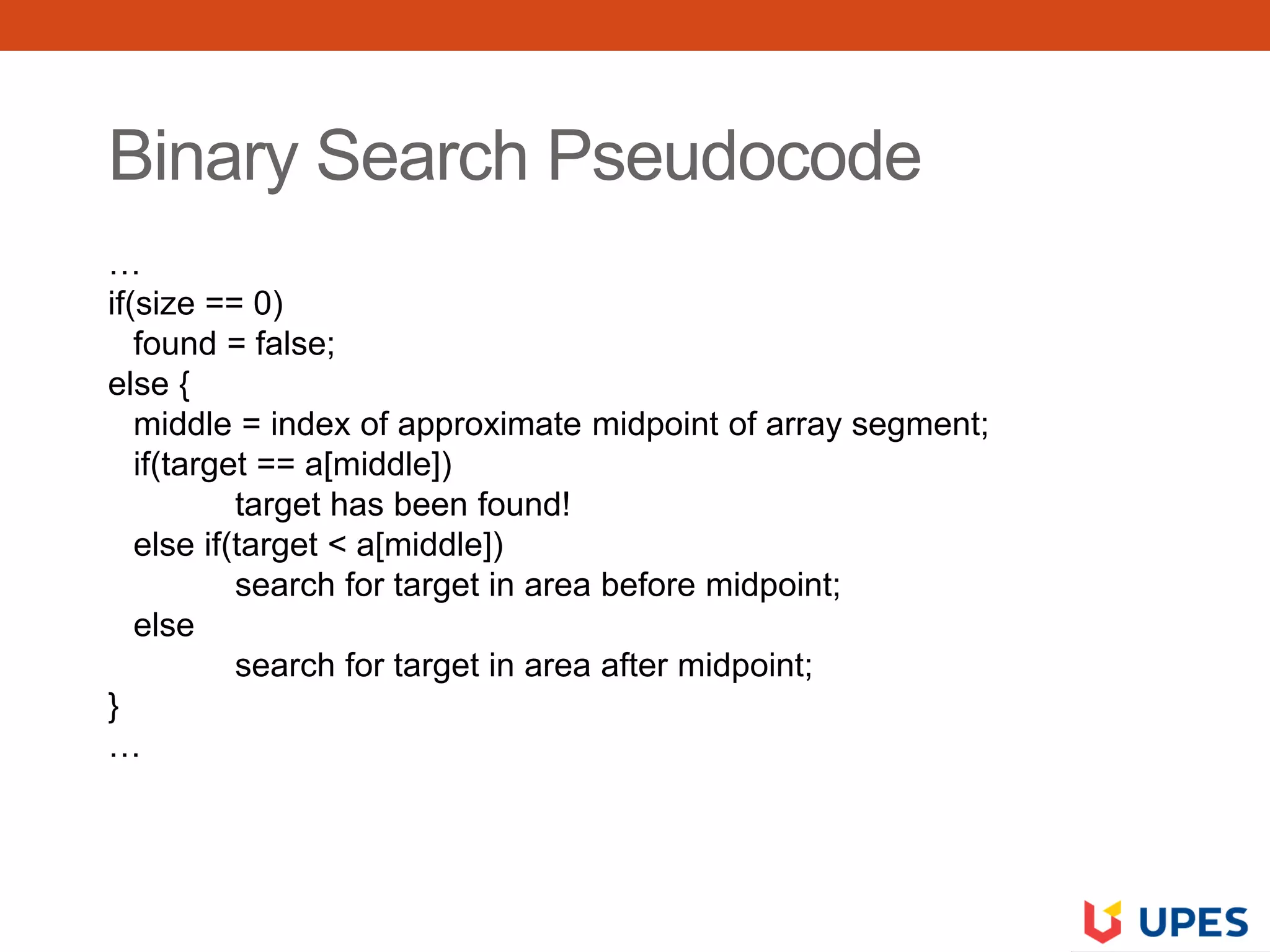 Binary Search Pseudocode

…
if(size == 0)
  found = false;
else {
  middle = index of approximate midpoint of array segment;
  if(target == a[middle])
      target has been found!
  else if(target < a[middle])
      search for target in area before midpoint;
  else
      search for target in area after midpoint;
}
…

UPES